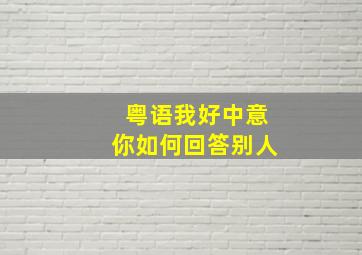 粤语我好中意
你如何回答别人